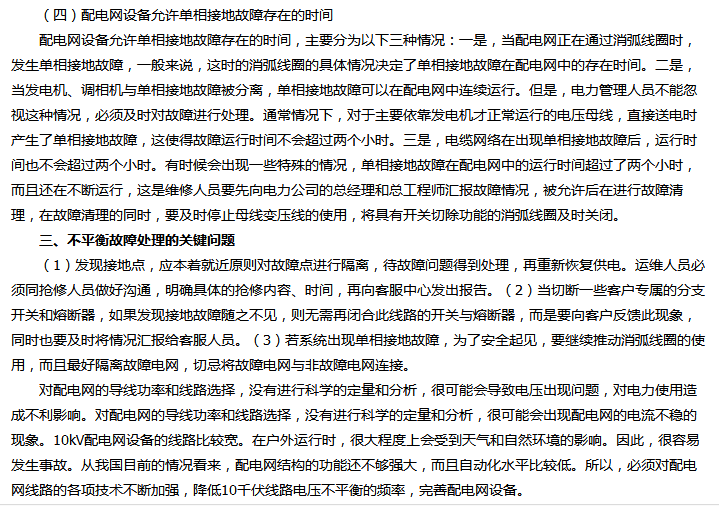 （四）配电网设备允许单相接地故障存在的时间

配电网设备允许单相接地故障存在的时间，主要分为以下三种情况：一是，当配电网正在通过消弧线圈时，发生单相接地故障，一般来说，这时的消弧线圈的具体情况决定了单相接地故障在配电网中的存在时间。二是，当发电机、调相机与单相接地故障被分离，单相接地故障可以在配电网中连续运行。但是，电力管理人员不能忽视这种情况，必须及时对故障进行处理。通常情况下，对于主要依靠发电机才正常运行的电压母线，直接送电时产生了单相接地故障，这使得故障运行时间不会超过两个小时。三是，电缆网络在出现单相接地故障后，运行时间也不会超过两个小时。有时候会出现一些特殊的情况，单相接地故障在配电网中的运行时间超过了两个小时，而且还在不断运行，这是维修人员要先向电力公司的总经理和总工程师汇报故障情况，被允许后在进行故障清理，在故障清理的同时，要及时停止母线变压线的使用，将具有开关切除功能的消弧线圈及时关闭。

三、不平衡故障处理的关键问题

（1）发现接地点，应本着就近原则对故障点进行隔离，待故障问题得到处理，再重新恢复供电。运维人员必须同抢修人员做好沟通，明确具体的抢修内容、时间，再向客服中心发出报告。（2）当切断一些客户专属的分支开关和熔断器，如果发现接地故障随之不见，则无需再闭合此线路的开关与熔断器，而是要向客户反馈此现象，同时也要及时将情况汇报给客服人员。（3）若系统出现单相接地故障，为了安全起见，要继续推动消弧线圈的使用，而且最好隔离故障电网，切忌将故障电网与非故障电网连接。

对配电网的导线功率和线路选择，没有进行科学的定量和分析，很可能会导致电压出现问题，对电力使用造成不利影响。对配电网的导线功率和线路选择，没有进行科学的定量和分析，很可能会出现配电网的电流不稳的现象。10kV配电网设备的线路比较宽。在户外运行时，很大程度上会受到天气和自然环境的影响。因此，很容易发生事故。从我国目前的情况看来，配电网结构的功能还不够强大，而且自动化水平比较低。所以，必须对配电网线路的各项技术不断加强，降低10千伏线路电压不平衡的频率，完善配电网设备。